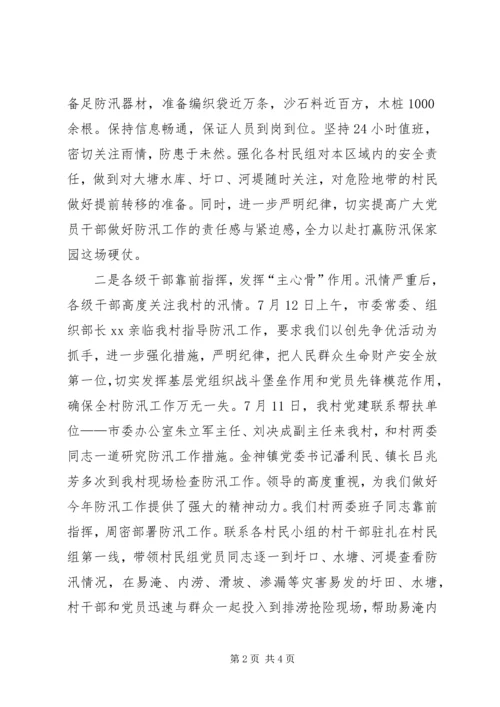 备足防汛器材，准备编织袋近万条，沙石料近百方，木桩1000余根。保持信息畅通，保证人员到岗到位。坚持24小时值班，密切关注雨情，防患于未然。强化各村民组对本区域内的安全责任，做到对大塘水库、圩口、河堤随时关注，对危险地带的村民做好提前转移的准备。同时，进一步严明纪律，切实提高广大党员干部做好防汛工作的责任感与紧迫感，全力以赴打赢防汛保家园这场硬仗。

二是各级干部靠前指挥，发挥“主心骨”作用。汛情严重后，各级干部高度关注我村的汛情。7月12日上午，市委常委、组织部长xx亲临我村指导防汛工作，要求我们以创先争优活动为抓手，进一步强化措施，严明纪律，把人民群众生命财产安全放第一位，切实发挥基层党组织战斗堡垒作用和党员先锋模范作用，确保全村防汛工作万无一失。7月11日，我村党建联系帮扶单位——市委办公室朱立军主任、刘决成副主任来我村，和村两委同志一道研究防汛工作措施。金神镇党委书记潘利民、镇长吕兆芳多次到我村现场检查防汛工作。领导的高度重视，为我们做好今年防汛工作提供了强大的精神动力。我们村两委班子同志靠前指挥，周密部署防汛工作。联系各村民小组的村干部驻扎在村民组第一线，带领村民组党员同志逐一到圩口、水塘、河堤查看防汛情况，在易淹、内涝、滑坡、渗漏等灾害易发的圩田、水塘，村干部和党员迅速与群众一起投入到排涝抢险现场，帮助易淹内

第2页 共4页